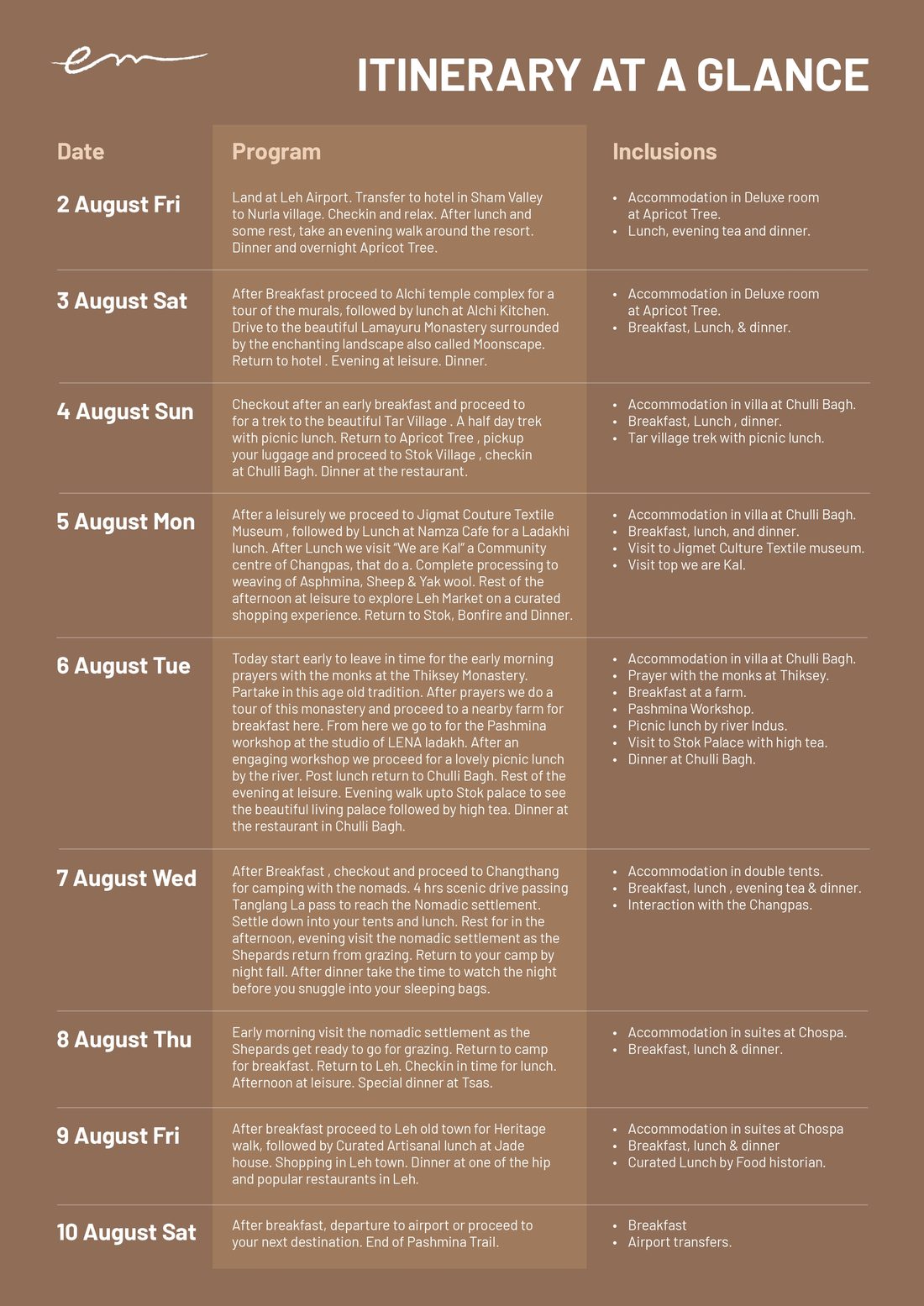 em

ITINERARY AT A GLANCE

| Date | Program | Inclusions |
|---|---|---|
| 2 August Fri | Land at Leh Airport. Transfer to hotel in Sham Valley to Nurla village. Checkin and relax. After lunch and some rest, take an evening walk around the resort. Dinner and overnight Apricot Tree. | • Accommodation in Deluxe room at Apricot Tree. • Lunch, evening tea and dinner. |
| 3 August Sat | After Breakfast proceed to Alchi temple complex for a tour of the murals, followed by lunch at Alchi Kitchen. Drive to the beautiful Lamayuru Monastery surrounded by the enchanting landscape also called Moonscape. Return to hotel . Evening at leisure. Dinner. | • Accommodation in Deluxe room at Apricot Tree. • Breakfast, Lunch, & dinner. |
| 4 August Sun | Checkout after an early breakfast and proceed to for a trek to the beautiful Tar Village . A half day trek with picnic lunch. Return to Apricot Tree , pickup your luggage and proceed to Stok Village , checkin at Chulli Bagh. Dinner at the restaurant. | • Accommodation in villa at Chulli Bagh. • Breakfast, Lunch , dinner. • Tar village trek with picnic lunch. |
| 5 August Mon | After a leisurely we proceed to Jigmat Couture Textile Museum , followed by Lunch at Namza Cafe for a Ladakhi lunch. After Lunch we visit "We are Kal" a Community centre of Changpas, that do a. Complete processing to weaving of Asphmina, Sheep & Yak wool. Rest of the afternoon at leisure to explore Leh Market on a curated shopping experience. Return to Stok, Bonfire and Dinner. | • Accommodation in villa at Chulli Bagh. • Breakfast, lunch, and dinner. • Visit to Jigmet Culture Textile museum. • Visit top we are Kal. |
| 6 August Tue | Today start early to leave in time for the early morning prayers with the monks at the Thiksey Monastery. Partake in this age old tradition. After prayers we do a tour of this monastery and proceed to a nearby farm for breakfast here. From here we go to for the Pashmina workshop at the studio of LENA ladakh. After an engaging workshop we proceed for a lovely picnic lunch by the river. Post lunch return to Chulli Bagh. Rest of the evening at leisure. Evening walk upto Stok palace to see the beautiful living palace followed by high tea. Dinner at the restaurant in Chulli Bagh. | • Accommodation in villa at Chulli Bagh. • Prayer with the monks at Thiksey. • Breakfast at a farm. • Pashmina Workshop. • Picnic lunch by river Indus. • Visit to Stok Palace with high tea. • Dinner at Chulli Bagh. |
| 7 August Wed | After Breakfast , checkout and proceed to Changthang for camping with the nomads. 4 hrs scenic drive passing Tanglang La pass to reach the Nomadic settlement. Settle down into your tents and lunch. Rest for in the afternoon, evening visit the nomadic settlement as the Shepards return from grazing. Return to your camp by night fall. After dinner take the time to watch the night before you snuggle into your sleeping bags. | • Accommodation in double tents. • Breakfast, lunch , evening tea & dinner. • Interaction with the Changpas. |
| 8 August Thu | Early morning visit the nomadic settlement as the Shepards get ready to go for grazing. Return to camp for breakfast. Return to Leh. Checkin in time for lunch. Afternoon at leisure. Special dinner at Tsas. | • Accommodation in suites at Chospa. • Breakfast, lunch & dinner. |
| 9 August Fri | After breakfast proceed to Leh old town for Heritage walk, followed by Curated Artisanal lunch at Jade house. Shopping in Leh town. Dinner at one of the hip and popular restaurants in Leh. | • Accommodation in suites at Chospa • Breakfast, lunch & dinner • Curated Lunch by Food historian. |
| 10 August Sat | After breakfast, departure to airport or proceed to your next destination. End of Pashmina Trail. | • Breakfast • Airport transfers. |